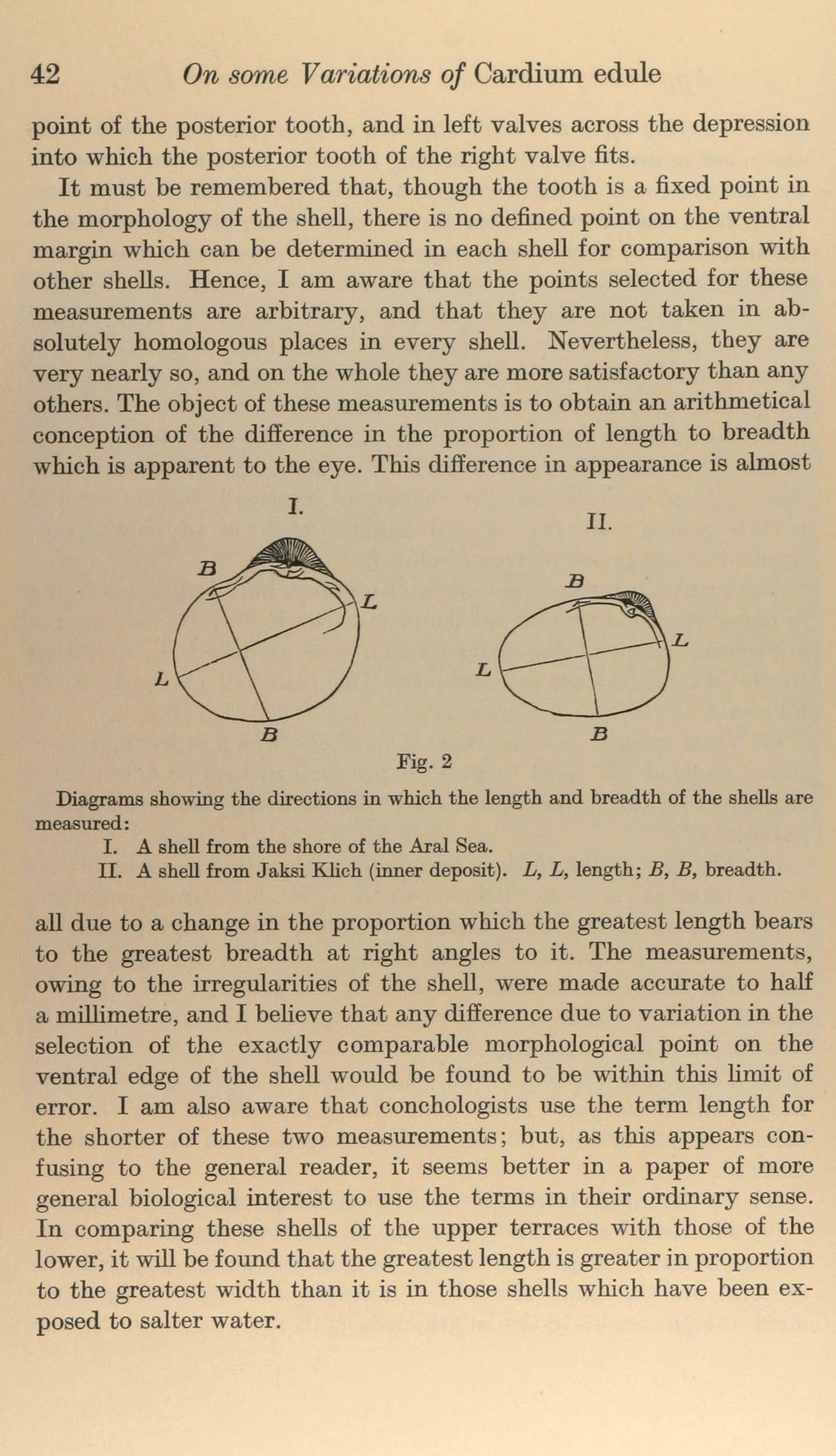 42 On some Variations of Cardium edule

point of the posterior tooth, and in left valves across the depression into which the posterior tooth of the right valve fits.

It must be remembered that, though the tooth is a fixed point in the morphology of the shell, there is no defined point on the ventral margin which can be determined in each shell for comparison with other shells. Hence, I am aware that the points selected for these measurements are arbitrary, and that they are not taken in absolutely homologous places in every shell. Nevertheless, they are very nearly so, and on the whole they are more satisfactory than any others. The object of these measurements is to obtain an arithmetical conception of the difference in the proportion of length to breadth which is apparent to the eye. This difference in appearance is almost

I.

B

L

L

B

II.

B

L

L

B

Fig. 2

Diagrams showing the directions in which the length and breadth of the shells are measured:

I. A shell from the shore of the Aral Sea.

II. A shell from Jaksi Klich (inner deposit). L, L, length; B, B, breadth.

all due to a change in the proportion which the greatest length bears to the greatest breadth at right angles to it. The measurements, owing to the irregularities of the shell, were made accurate to half a millimetre, and I believe that any difference due to variation in the selection of the exactly comparable morphological point on the ventral edge of the shell would be found to be within this limit of error. I am also aware that conchologists use the term length for the shorter of these two measurements; but, as this appears confusing to the general reader, it seems better in a paper of more general biological interest to use the terms in their ordinary sense. In comparing these shells of the upper terraces with those of the lower, it will be found that the greatest length is greater in proportion to the greatest width than it is in those shells which have been exposed to salter water.